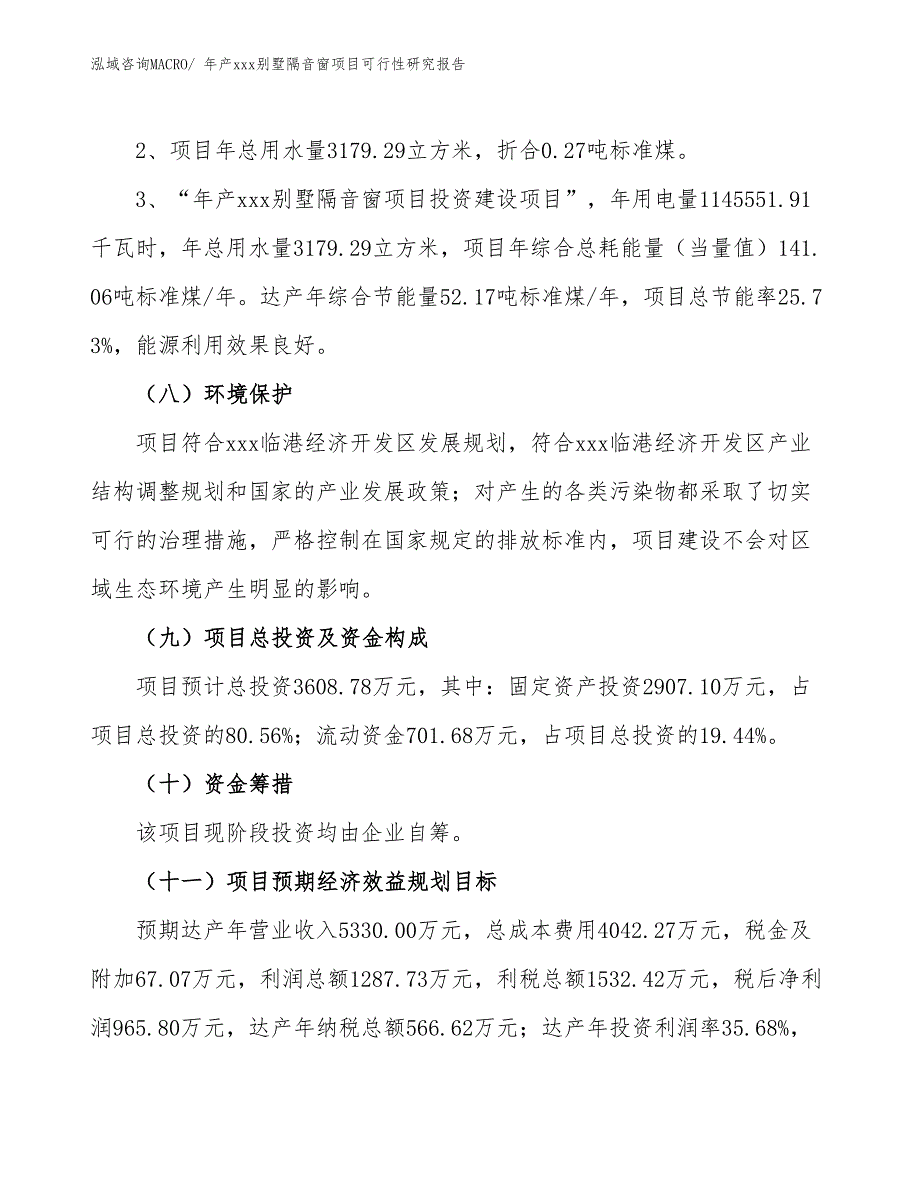 泓域咨询MACRO/ 年产xxx别墅隔音窗项目可行性研究报告

2、项目年总用水量3179.29立方米，折合0.27吨标准煤。

3、“年产xxx别墅隔音窗项目投资建设项目”，年用电量1145551.91千瓦时，年总用水量3179.29立方米，项目年综合总耗能量（当量值）141.06吨标准煤/年。达产年综合节能量52.17吨标准煤/年，项目总节能率25.73%，能源利用效果良好。

（八）环境保护

项目符合xxx临港经济开发区发展规划，符合xxx临港经济开发区产业结构调整规划和国家的产业发展政策；对产生的各类污染物都采取了切实可行的治理措施，严格控制在国家规定的排放标准内，项目建设不会对区域生态环境产生明显的影响。

（九）项目总投资及资金构成

项目预计总投资3608.78万元，其中：固定资产投资2907.10万元，占项目总投资的80.56%；流动资金701.68万元，占项目总投资的19.44%。

（十）资金筹措

该项目现阶段投资均由企业自筹。

（十一）项目预期经济效益规划目标

预期达产年营业收入5330.00万元，总成本费用4042.27万元，税金及附加67.07万元，利润总额1287.73万元，利税总额1532.42万元，税后净利润965.80万元，达产年纳税总额566.62万元；达产年投资利润率35.68%，